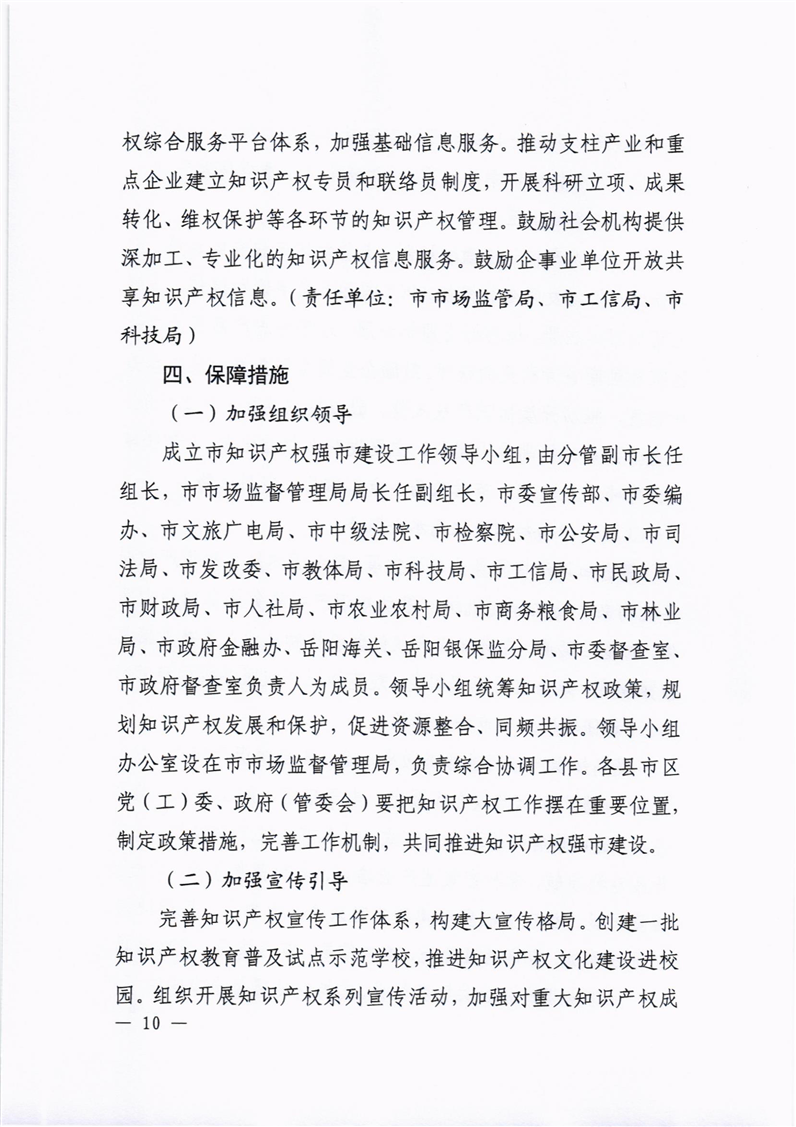 权综合服务平台体系，加强基础信息服务。推动支柱产业和重点企业建立知识产权专员和联络员制度，开展科研立项、成果转化、维权保护等各环节的知识产权管理。鼓励社会机构提供深加工、专业化的知识产权信息服务。鼓励企事业单位开放共享知识产权信息。（责任单位：市市场监管局、市工信局、市科技局）

四、保障措施

（一）加强组织领导

成立市知识产权强市建设工作领导小组，由分管副市长任组长，市市场监督管理局局长任副组长，市委宣传部、市委编办、市文旅广电局、市中级法院、市检察院、市公安局、市司法局、市发改委、市教体局、市科技局、市工信局、市民政局、市财政局、市人社局、市农业农村局、市商务粮食局、市林业局、市政府金融办、岳阳海关、岳阳银保监分局、市委督查室、市政府督查室负责人为成员。领导小组统筹知识产权政策，规划知识产权发展和保护，促进资源整合、同频共振。领导小组办公室设在市市场监督管理局，负责综合协调工作。各县市区党（工）委、政府（管委会）要把知识产权工作摆在重要位置，制定政策措施，完善工作机制，共同推进知识产权强市建设。

（二）加强宣传引导

完善知识产权宣传工作体系，构建大宣传格局。创建一批知识产权教育普及试点示范学校，推进知识产权文化建设进校园。组织开展知识产权系列宣传活动，加强对重大知识产权成

— 10 —